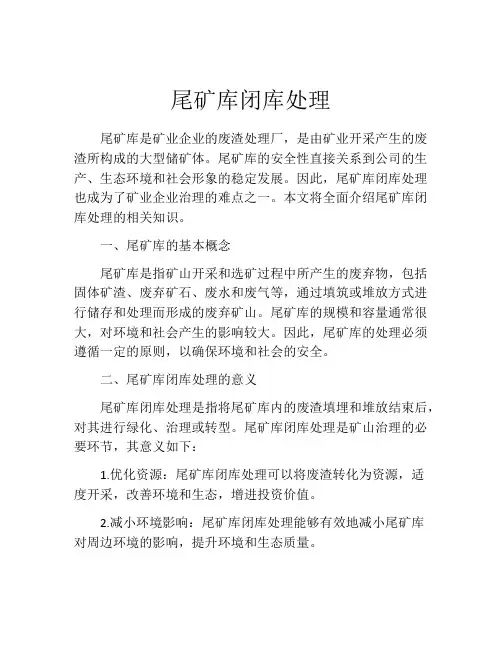 尾矿库闭库处理

尾矿库是矿业企业的废渣处理厂，是由矿业开采产生的废渣所构成的大型储矿体。尾矿库的安全性直接关系到公司的生产、生态环境和社会形象的稳定发展。因此，尾矿库闭库处理也成为了矿业企业治理的难点之一。本文将全面介绍尾矿库闭库处理的相关知识。

一、尾矿库的基本概念

尾矿库是指矿山开采和选矿过程中所产生的废弃物，包括固体矿渣、废弃矿石、废水和废气等，通过填筑或堆放方式进行储存和处理而形成的废弃矿山。尾矿库的规模和容量通常很大，对环境和社会产生的影响较大。因此，尾矿库的处理必须遵循一定的原则，以确保环境和社会的安全。

二、尾矿库闭库处理的意义

尾矿库闭库处理是指将尾矿库内的废渣填埋和堆放结束后，对其进行绿化、治理或转型。尾矿库闭库处理是矿山治理的必要环节，其意义如下：

1.优化资源：尾矿库闭库处理可以将废渣转化为资源，适度开采，改善环境和生态，增进投资价值。

2.减小环境影响：尾矿库闭库处理能够有效地减小尾矿库对周边环境的影响，提升环境和生态质量。